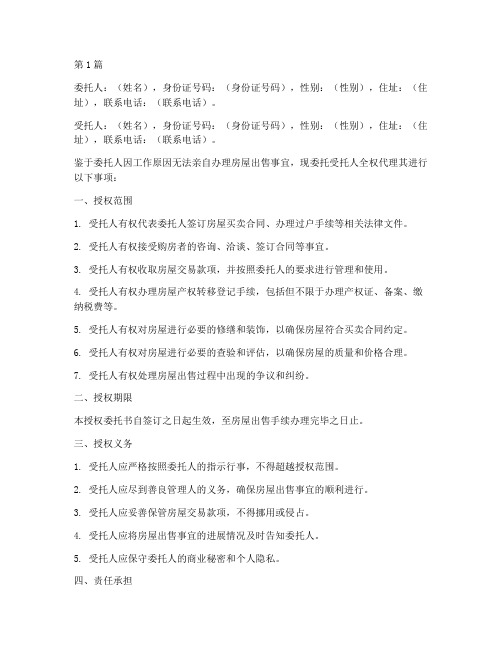 第1篇

委托人：（姓名），身份证号码：（身份证号码），性别：（性别），住址：（住址），联系电话：（联系电话）。

受托人：（姓名），身份证号码：（身份证号码），性别：（性别），住址：（住址），联系电话：（联系电话）。

鉴于委托人因工作原因无法亲自办理房屋出售事宜，现委托受托人全权代理其进行以下事项：

一、授权范围

1. 受托人有权代表委托人签订房屋买卖合同、办理过户手续等相关法律文件。

2. 受托人有权接受购房者的咨询、洽谈、签订合同等事宜。

3. 受托人有权收取房屋交易款项，并按照委托人的要求进行管理和使用。

4. 受托人有权办理房屋产权转移登记手续，包括但不限于办理产权证、备案、缴纳税费等。

5. 受托人有权对房屋进行必要的修缮和装饰，以确保房屋符合买卖合同约定。

6. 受托人有权对房屋进行必要的查验和评估，以确保房屋的质量和价格合理。

7. 受托人有权处理房屋出售过程中出现的争议和纠纷。

二、授权期限

本授权委托书自签订之日起生效，至房屋出售手续办理完毕之日止。

三、授权义务

1. 受托人应严格按照委托人的指示行事，不得超越授权范围。

2. 受托人应尽到善良管理人的义务，确保房屋出售事宜的顺利进行。

3. 受托人应妥善保管房屋交易款项，不得挪用或侵占。

4. 受托人应将房屋出售事宜的进展情况及时告知委托人。

5. 受托人应保守委托人的商业秘密和个人隐私。

四、责任承担